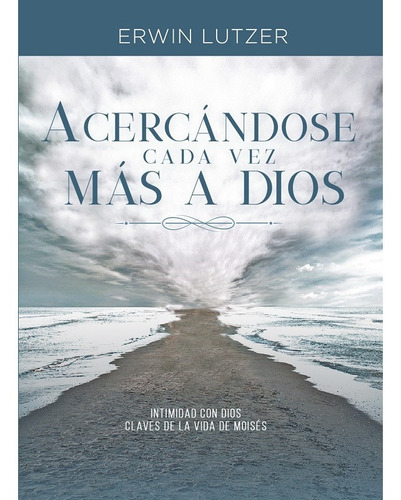 ERWIN LUTZER

ACERCÁNDOSE CADA VEZ MÁS A DIOS

INTIMIDAD CON DIOS
CLAVES DE LA VIDA DE MOISÉS